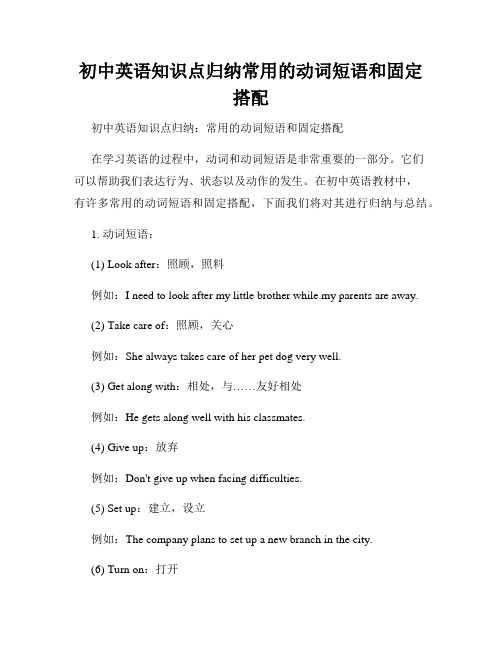 初中英语知识点归纳常用的动词短语和固定搭配

初中英语知识点归纳：常用的动词短语和固定搭配

在学习英语的过程中，动词和动词短语是非常重要的一部分。它们可以帮助我们表达行为、状态以及动作的发生。在初中英语教材中，有许多常用的动词短语和固定搭配，下面我们将对其进行归纳与总结。

1. 动词短语：

(1) Look after：照顾，照料

例如：I need to look after my little brother while my parents are away.

(2) Take care of：照顾，关心

例如：She always takes care of her pet dog very well.

(3) Get along with：相处，与……友好相处

例如：He gets along well with his classmates.

(4) Give up：放弃

例如：Don't give up when facing difficulties.

(5) Set up：建立，设立

例如：The company plans to set up a new branch in the city.

(6) Turn on：打开